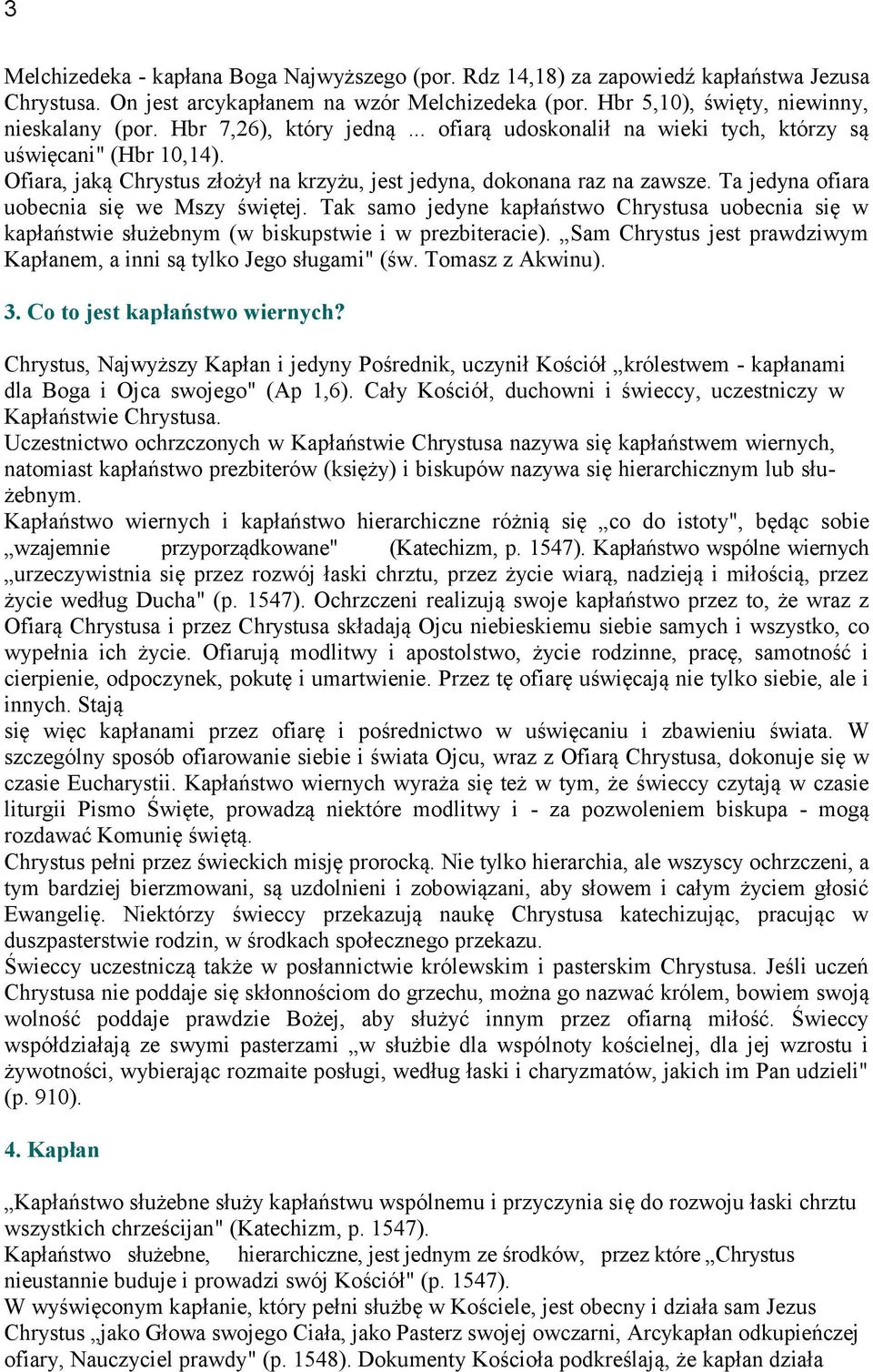 3

Melchizedeka - kapłana Boga Najwyższego (por. Rdz 14,18) za zapowiedź kapłaństwa Jezusa Chrystusa. On jest arcykapłanem na wzór Melchizedeka (por. Hbr 5,10), święty, niewinny, nieskalany (por. Hbr 7,26), który jedną ... ofiarą udoskonalił na wieki tych, którzy są uświęcani" (Hbr 10,14).
Ofiara, jaką Chrystus złożył na krzyżu, jest jedyna, dokonana raz na zawsze. Ta jedyna ofiara uobecnia się we Mszy świętej. Tak samo jedyne kapłaństwo Chrystusa uobecnia się w kapłaństwie służebnym (w biskupstwie i w prezbiteracie). „Sam Chrystus jest prawdziwym Kapłanem, a inni są tylko Jego sługami" (św. Tomasz z Akwinu).

3. Co to jest kapłaństwo wiernych?

Chrystus, Najwyższy Kapłan i jedyny Pośrednik, uczynił Kościół „królestwem - kapłanami dla Boga i Ojca swojego" (Ap 1,6). Cały Kościół, duchowni i świeccy, uczestniczy w Kapłaństwie Chrystusa.
Uczestnictwo ochrzczonych w Kapłaństwie Chrystusa nazywa się kapłaństwem wiernych, natomiast kapłaństwo prezbiterów (księży) i biskupów nazywa się hierarchicznym lub służebnym.
Kapłaństwo wiernych i kapłaństwo hierarchiczne różnią się „co do istoty", będąc sobie „wzajemnie przyporządkowane" (Katechizm, p. 1547). Kapłaństwo wspólne wiernych „urzeczywistnia się przez rozwój łaski chrztu, przez życie wiarą, nadzieją i miłością, przez życie według Ducha" (p. 1547). Ochrzczeni realizują swoje kapłaństwo przez to, że wraz z Ofiarą Chrystusa i przez Chrystusa składają Ojcu niebieskiemu siebie samych i wszystko, co wypełnia ich życie. Ofiarują modlitwy i apostolstwo, życie rodzinne, pracę, samotność i cierpienie, odpoczynek, pokutę i umartwienie. Przez tę ofiarę uświęcają nie tylko siebie, ale i innych. Stają
się więc kapłanami przez ofiarę i pośrednictwo w uświęcaniu i zbawieniu świata. W szczególny sposób ofiarowanie siebie i świata Ojcu, wraz z Ofiarą Chrystusa, dokonuje się w czasie Eucharystii. Kapłaństwo wiernych wyraża się też w tym, że świeccy czytają w czasie liturgii Pismo Święte, prowadzą niektóre modlitwy i - za pozwoleniem biskupa - mogą rozdawać Komunię świętą.
Chrystus pełni przez świeckich misję prorocką. Nie tylko hierarchia, ale wszyscy ochrzczeni, a tym bardziej bierzmowani, są uzdolnieni i zobowiązani, aby słowem i całym życiem głosić Ewangelię. Niektórzy świeccy przekazują naukę Chrystusa katechizując, pracując w duszpasterstwie rodzin, w środkach społecznego przekazu.
Świeccy uczestniczą także w posłannictwie królewskim i pasterskim Chrystusa. Jeśli uczeń Chrystusa nie poddaje się skłonnościom do grzechu, można go nazwać królem, bowiem swoją wolność poddaje prawdzie Bożej, aby służyć innym przez ofiarną miłość. Świeccy współdziałają ze swymi pasterzami „w służbie dla wspólnoty kościelnej, dla jej wzrostu i żywotności, wybierając rozmaite posługi, według łaski i charyzmatów, jakich im Pan udzieli" (p. 910).

4. Kapłan

„Kapłaństwo służebne służy kapłaństwu wspólnemu i przyczynia się do rozwoju łaski chrztu wszystkich chrześcijan" (Katechizm, p. 1547).
Kapłaństwo służebne, hierarchiczne, jest jednym ze środków, przez które „Chrystus nieustannie buduje i prowadzi swój Kościół" (p. 1547).
W wyświęconym kapłanie, który pełni służbę w Kościele, jest obecny i działa sam Jezus Chrystus „jako Głowa swojego Ciała, jako Pasterz swojej owczarni, Arcykapłan odkupieńczej ofiary, Nauczyciel prawdy" (p. 1548). Dokumenty Kościoła podkreślają, że kapłan działa